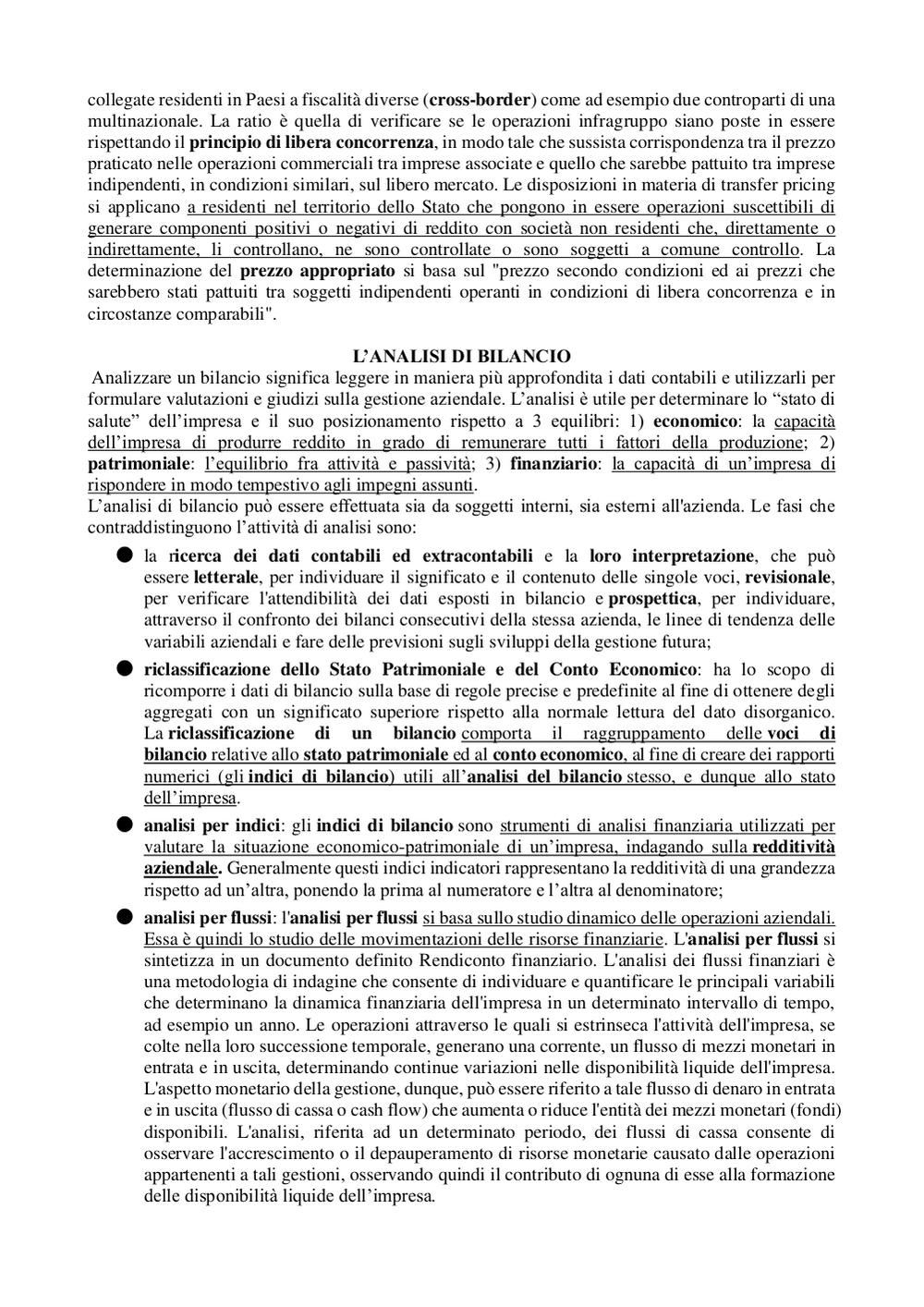 collegate residenti in Paesi a fiscalità diverse (cross-border) come ad esempio due controparti di una multinazionale. La ratio è quella di verificare se le operazioni infragruppo siano poste in essere rispettando il principio di libera concorrenza, in modo tale che sussista corrispondenza tra il prezzo praticato nelle operazioni commerciali tra imprese associate e quello che sarebbe pattuito tra imprese indipendenti, in condizioni similari, sul libero mercato. Le disposizioni in materia di transfer pricing si applicano a residenti nel territorio dello Stato che pongono in essere operazioni suscettibili di generare componenti positivi o negativi di reddito con società non residenti che, direttamente o indirettamente, li controllano, ne sono controllate o sono soggetti a comune controllo. La determinazione del prezzo appropriato si basa sul "prezzo secondo condizioni ed ai prezzi che sarebbero stati pattuiti tra soggetti indipendenti operanti in condizioni di libera concorrenza e in circostanze comparabili".

L'ANALISI DI BILANCIO

Analizzare un bilancio significa leggere in maniera più approfondita i dati contabili e utilizzarli per formulare valutazioni e giudizi sulla gestione aziendale. L'analisi è utile per determinare lo "stato di salute" dell'impresa e il suo posizionamento rispetto a 3 equilibri: 1) economico: la capacità dell'impresa di produrre reddito in grado di remunerare tutti i fattori della produzione; 2) patrimoniale: l'equilibrio fra attività e passività; 3) finanziario: la capacità di un'impresa di rispondere in modo tempestivo agli impegni assunti.
L'analisi di bilancio può essere effettuata sia da soggetti interni, sia esterni all'azienda. Le fasi che contraddistinguono l'attività di analisi sono:

● la ricerca dei dati contabili ed extracontabili e la loro interpretazione, che può essere letterale, per individuare il significato e il contenuto delle singole voci, revisionale, per verificare l'attendibilità dei dati esposti in bilancio e prospettica, per individuare, attraverso il confronto dei bilanci consecutivi della stessa azienda, le linee di tendenza delle variabili aziendali e fare delle previsioni sugli sviluppi della gestione futura;

● riclassificazione dello Stato Patrimoniale e del Conto Economico: ha lo scopo di ricomporre i dati di bilancio sulla base di regole precise e predefinite al fine di ottenere degli aggregati con un significato superiore rispetto alla normale lettura del dato disorganico. La riclassificazione di un bilancio comporta il raggruppamento delle voci di bilancio relative allo stato patrimoniale ed al conto economico, al fine di creare dei rapporti numerici (gli indici di bilancio) utili all'analisi del bilancio stesso, e dunque allo stato dell'impresa.

● analisi per indici: gli indici di bilancio sono strumenti di analisi finanziaria utilizzati per valutare la situazione economico-patrimoniale di un'impresa, indagando sulla redditività aziendale. Generalmente questi indici indicatori rappresentano la redditività di una grandezza rispetto ad un'altra, ponendo la prima al numeratore e l'altra al denominatore;

● analisi per flussi: l'analisi per flussi si basa sullo studio dinamico delle operazioni aziendali. Essa è quindi lo studio delle movimentazioni delle risorse finanziarie. L'analisi per flussi si sintetizza in un documento definito Rendiconto finanziario. L'analisi dei flussi finanziari è una metodologia di indagine che consente di individuare e quantificare le principali variabili che determinano la dinamica finanziaria dell'impresa in un determinato intervallo di tempo, ad esempio un anno. Le operazioni attraverso le quali si estrinseca l'attività dell'impresa, se colte nella loro successione temporale, generano una corrente, un flusso di mezzi monetari in entrata e in uscita, determinando continue variazioni nelle disponibilità liquide dell'impresa. L'aspetto monetario della gestione, dunque, può essere riferito a tale flusso di denaro in entrata e in uscita (flusso di cassa o cash flow) che aumenta o riduce l'entità dei mezzi monetari (fondi) disponibili. L'analisi, riferita ad un determinato periodo, dei flussi di cassa consente di osservare l'accrescimento o il depauperamento di risorse monetarie causato dalle operazioni appartenenti a tali gestioni, osservando quindi il contributo di ognuna di esse alla formazione delle disponibilità liquide dell'impresa.